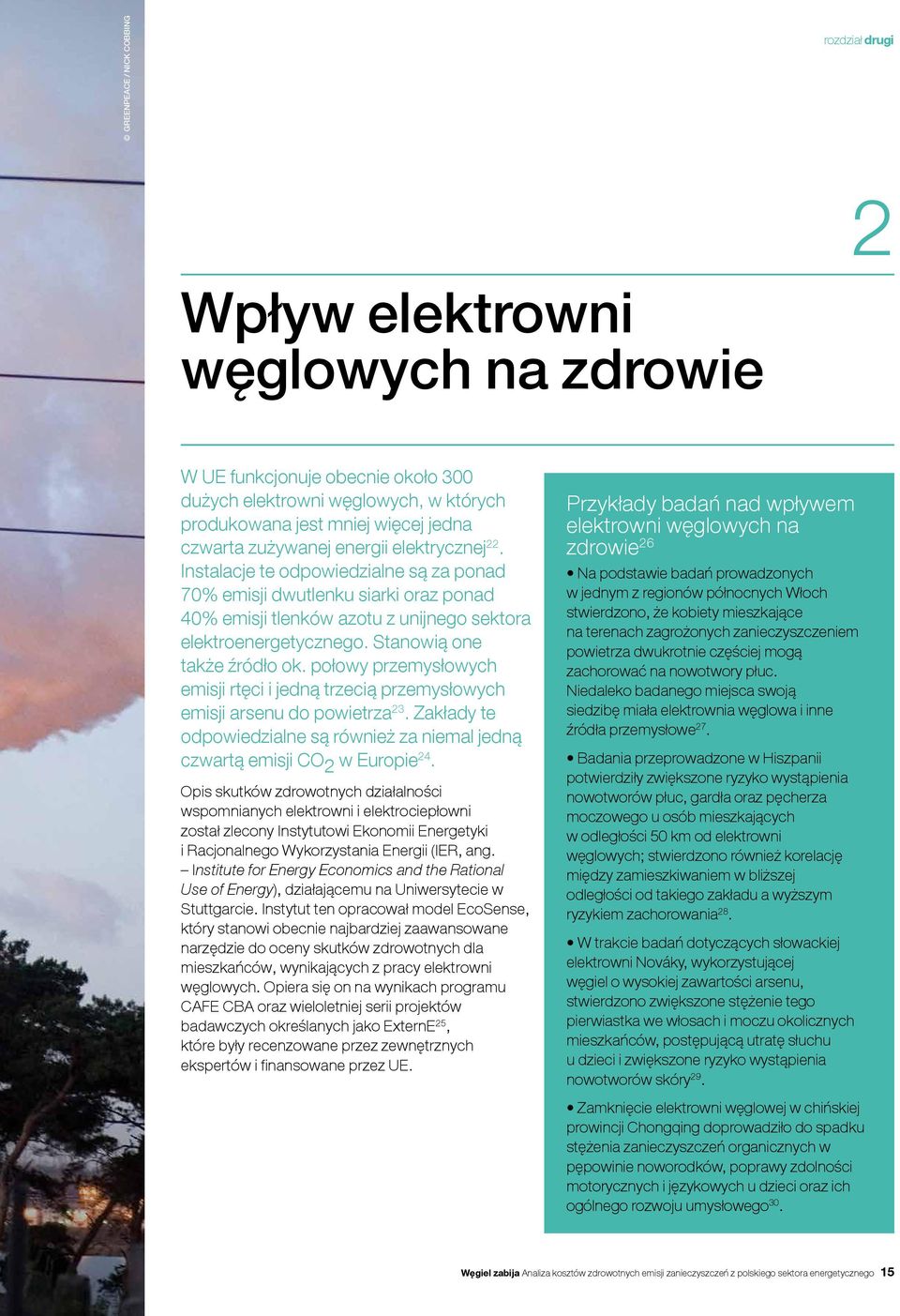 © GREENPEACE / NICK COBBING

rozdział drugi

2

Wpływ elektrowni węglowych na zdrowie

W UE funkcjonuje obecnie około 300 dużych elektrowni węglowych, w których produkowana jest mniej więcej jedna czwarta zużywanej energii elektrycznej$^{22}$. Instalacje te odpowiedzialne są za ponad 70% emisji dwutlenku siarki oraz ponad 40% emisji tlenków azotu z unijnego sektora elektroenergetycznego. Stanowią one także źródło ok. połowy przemysłowych emisji rtęci i jedną trzecią przemysłowych emisji arsenu do powietrza$^{23}$. Zakłady te odpowiedzialne są również za niemal jedną czwartą emisji $CO_2$ w Europie$^{24}$.

Opis skutków zdrowotnych działalności wspomnianych elektrowni i elektrociepłowni został zlecony Instytutowi Ekonomii Energetyki i Racjonalnego Wykorzystania Energii (IER, ang. – Institute for Energy Economics and the Rational Use of Energy), działającemu na Uniwersytecie w Stuttgarcie. Instytut ten opracował model EcoSense, który stanowi obecnie najbardziej zaawansowane narzędzie do oceny skutków zdrowotnych dla mieszkańców, wynikających z pracy elektrowni węglowych. Opiera się on na wynikach programu CAFE CBA oraz wieloletniej serii projektów badawczych określanych jako ExternE$^{25}$, które były recenzowane przez zewnętrznych ekspertów i finansowane przez UE.

Przykłady badań nad wpływem elektrowni węglowych na zdrowie$^{26}$

• Na podstawie badań prowadzonych w jednym z regionów północnych Włoch stwierdzono, że kobiety mieszkające na terenach zagrożonych zanieczyszczeniem powietrza dwukrotnie częściej mogą zachorować na nowotwory płuc. Niedaleko badanego miejsca swoją siedzibę miała elektrownia węglowa i inne źródła przemysłowe$^{27}$.

• Badania przeprowadzone w Hiszpanii potwierdziły zwiększone ryzyko wystąpienia nowotworów płuc, gardła oraz pęcherza moczowego u osób mieszkających w odległości 50 km od elektrowni węglowych; stwierdzono również korelację między zamieszkiwaniem w bliższej odległości od takiego zakładu a wyższym ryzykiem zachorowania$^{28}$.

• W trakcie badań dotyczących słowackiej elektrowni Nováky, wykorzystującej węgiel o wysokiej zawartości arsenu, stwierdzono zwiększone stężenie tego pierwiastka we włosach i moczu okolicznych mieszkańców, postępującą utratę słuchu u dzieci i zwiększone ryzyko wystąpienia nowotworów skóry$^{29}$.

• Zamknięcie elektrowni węglowej w chińskiej prowincji Chongqing doprowadziło do spadku stężenia zanieczyszczeń organicznych w pępowinie noworodków, poprawy zdolności motorycznych i językowych u dzieci oraz ich ogólnego rozwoju umysłowego$^{30}$.

Węgiel zabija Analiza kosztów zdrowotnych emisji zanieczyszczeń z polskiego sektora energetycznego 15